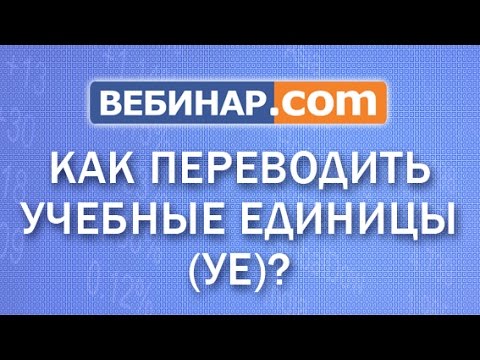 ВЕБИНАР.com

КАК ПЕРЕВОДИТЬ УЧЕБНЫЕ ЕДИНИЦЫ (УЕ)?